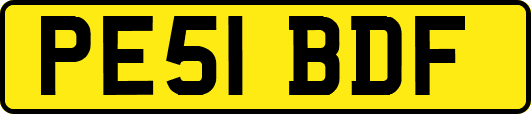 PE51 BDF